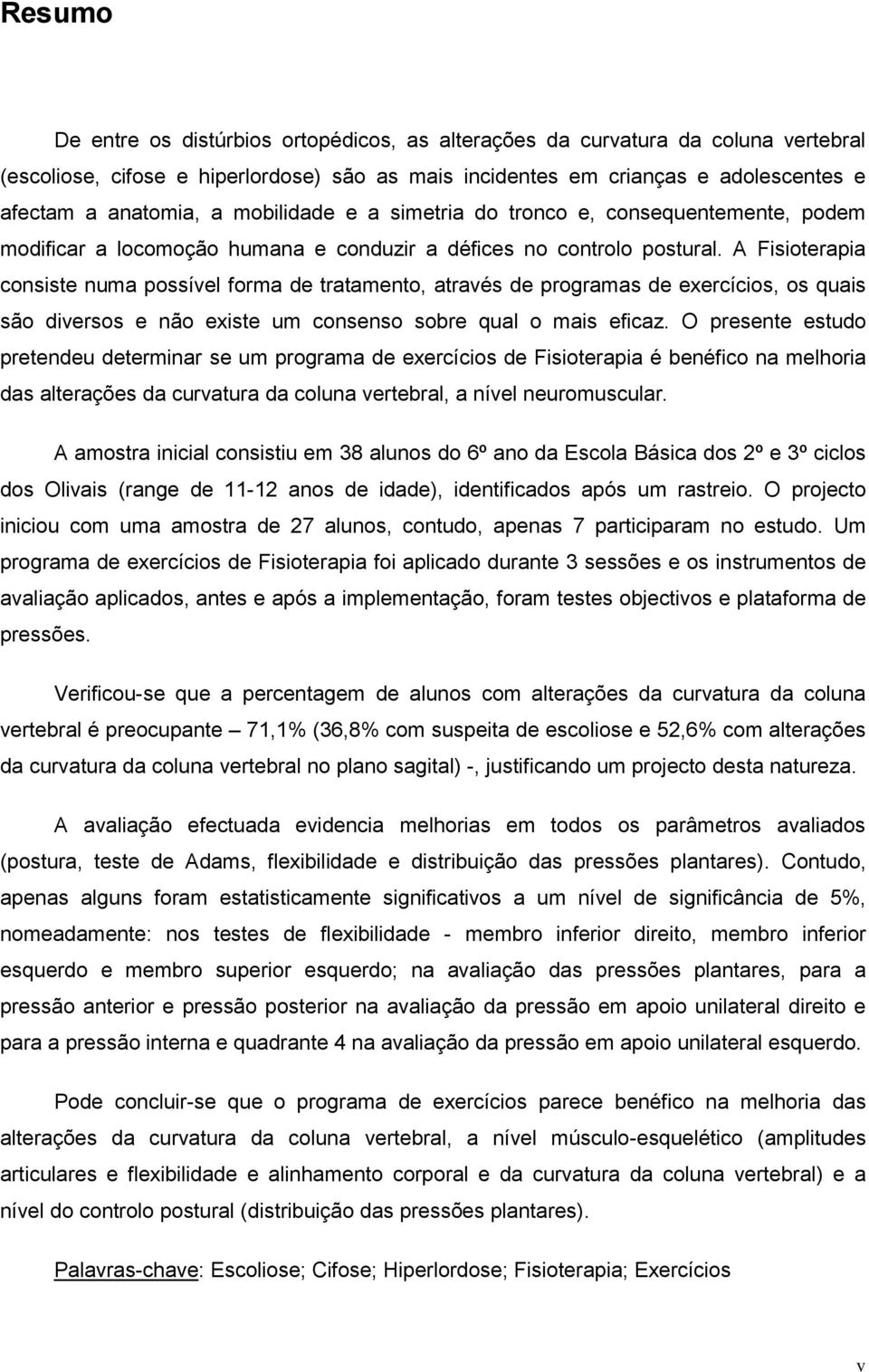 Resumo

De entre os distúrbios ortopédicos, as alterações da curvatura da coluna vertebral (escoliose, cifose e hiperlordose) são as mais incidentes em crianças e adolescentes e afectam a anatomia, a mobilidade e a simetria do tronco e, consequentemente, podem modificar a locomoção humana e conduzir a défices no controlo postural. A Fisioterapia consiste numa possível forma de tratamento, através de programas de exercícios, os quais são diversos e não existe um consenso sobre qual o mais eficaz. O presente estudo pretendeu determinar se um programa de exercícios de Fisioterapia é benéfico na melhoria das alterações da curvatura da coluna vertebral, a nível neuromuscular.

A amostra inicial consistiu em 38 alunos do 6º ano da Escola Básica dos 2º e 3º ciclos dos Olivais (range de 11-12 anos de idade), identificados após um rastreio. O projecto iniciou com uma amostra de 27 alunos, contudo, apenas 7 participaram no estudo. Um programa de exercícios de Fisioterapia foi aplicado durante 3 sessões e os instrumentos de avaliação aplicados, antes e após a implementação, foram testes objectivos e plataforma de pressões.

Verificou-se que a percentagem de alunos com alterações da curvatura da coluna vertebral é preocupante – 71,1% (36,8% com suspeita de escoliose e 52,6% com alterações da curvatura da coluna vertebral no plano sagital) -, justificando um projecto desta natureza.

A avaliação efectuada evidencia melhorias em todos os parâmetros avaliados (postura, teste de Adams, flexibilidade e distribuição das pressões plantares). Contudo, apenas alguns foram estatisticamente significativos a um nível de significância de 5%, nomeadamente: nos testes de flexibilidade - membro inferior direito, membro inferior esquerdo e membro superior esquerdo; na avaliação das pressões plantares, para a pressão anterior e pressão posterior na avaliação da pressão em apoio unilateral direito e para a pressão interna e quadrante 4 na avaliação da pressão em apoio unilateral esquerdo.

Pode concluir-se que o programa de exercícios parece benéfico na melhoria das alterações da curvatura da coluna vertebral, a nível músculo-esquelético (amplitudes articulares e flexibilidade e alinhamento corporal e da curvatura da coluna vertebral) e a nível do controlo postural (distribuição das pressões plantares).

Palavras-chave: Escoliose; Cifose; Hiperlordose; Fisioterapia; Exercícios

v